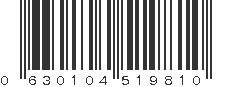 0 630104 519810